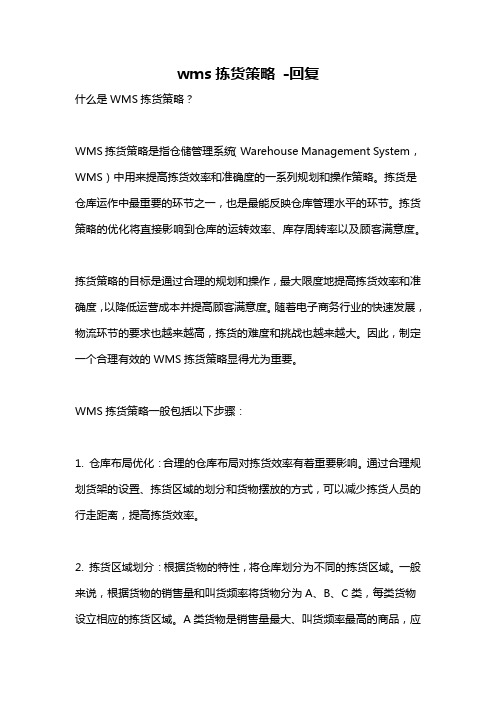 wms 拣货策略 -回复

什么是 WMS 拣货策略？

WMS 拣货策略是指仓储管理系统（Warehouse Management System，WMS）中用来提高拣货效率和准确度的一系列规划和操作策略。拣货是仓库运作中最重要的环节之一，也是最能反映仓库管理水平的环节。拣货策略的优化将直接影响到仓库的运转效率、库存周转率以及顾客满意度。

拣货策略的目标是通过合理的规划和操作，最大限度地提高拣货效率和准确度，以降低运营成本并提高顾客满意度。随着电子商务行业的快速发展，物流环节的要求也越来越高，拣货的难度和挑战也越来越大。因此，制定一个合理有效的 WMS 拣货策略显得尤为重要。

WMS 拣货策略一般包括以下步骤：

1. 仓库布局优化：合理的仓库布局对拣货效率有着重要影响。通过合理规划货架的设置、拣货区域的划分和货物摆放的方式，可以减少拣货人员的行走距离，提高拣货效率。

2. 拣货区域划分：根据货物的特性，将仓库划分为不同的拣货区域。一般来说，根据货物的销售量和叫货频率将货物分为 A、B、C 类，每类货物设立相应的拣货区域。A 类货物是销售量最大、叫货频率最高的商品，应